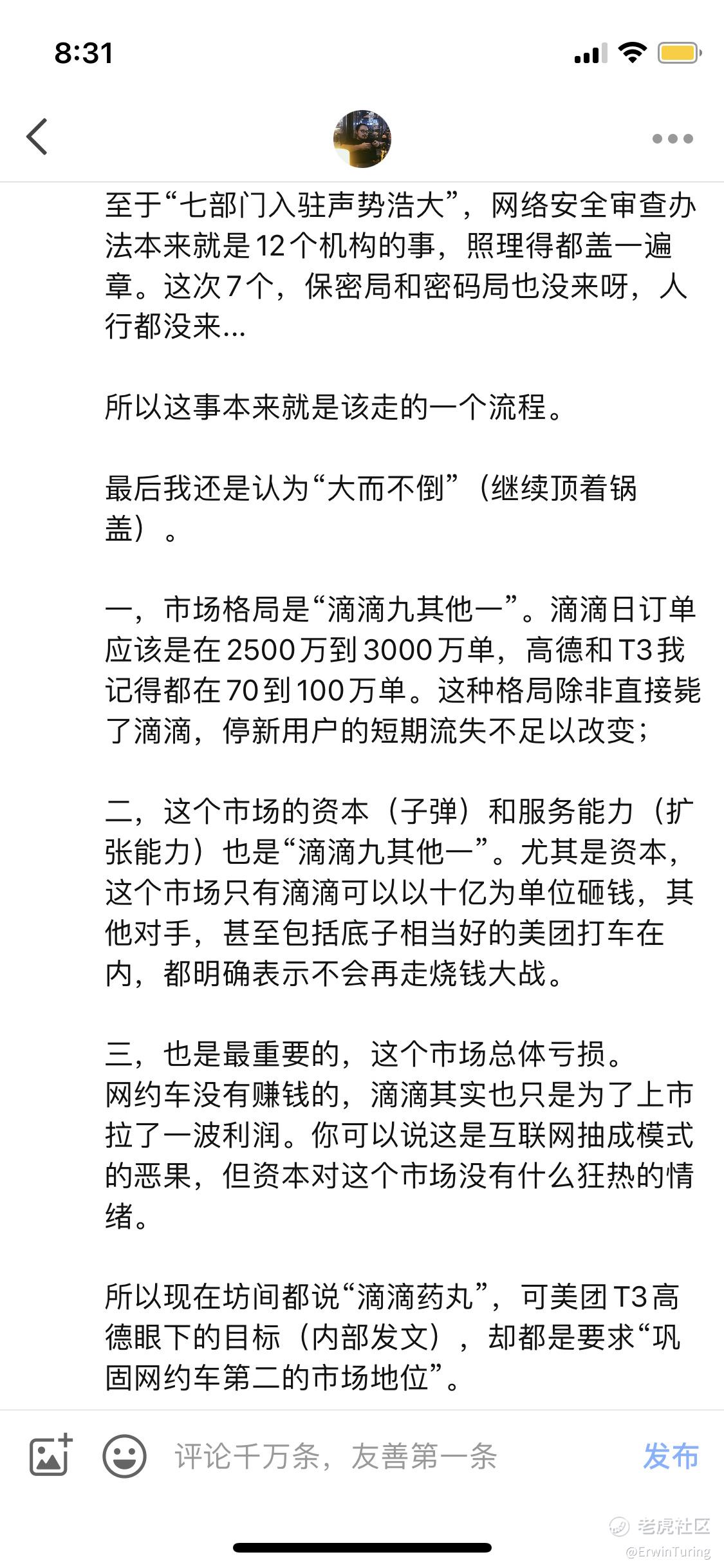 8:31

至于“七部门入驻声势浩大”，网络安全审查办法本来就是12个机构的事，照理得都盖一遍章。这次7个，保密局和密码局也没来呀，人行都没来...

所以这事本来就是该走的一个流程。

最后我还是认为“大而不倒”（继续顶着锅盖）。

一，市场格局是“滴滴九其他一”。滴滴日订单应该是在2500万到3000万单，高德和T3我记得都在70到100万单。这种格局除非直接毙了滴滴，停新用户的短期流失不足以改变；

二，这个市场的资本（子弹）和服务能力（扩张能力）也是“滴滴九其他一”。尤其是资本，这个市场只有滴滴可以以十亿为单位砸钱，其他对手，甚至包括底子相当好的美团打车在内，都明确表示不会再走烧钱大战。

三，也是最重要的，这个市场总体亏损。网约车没有赚钱的，滴滴其实也只是为了上市拉了一波利润。你可以说这是互联网抽成模式的恶果，但资本对这个市场没有什么狂热的情绪。

所以现在坊间都说“滴滴药丸”，可美团T3高德眼下的目标（内部发文），却都是要求“巩固网约车第二的市场地位”。

评论千万条，友善第一条

发布

老虎社区
@ErwinTuring